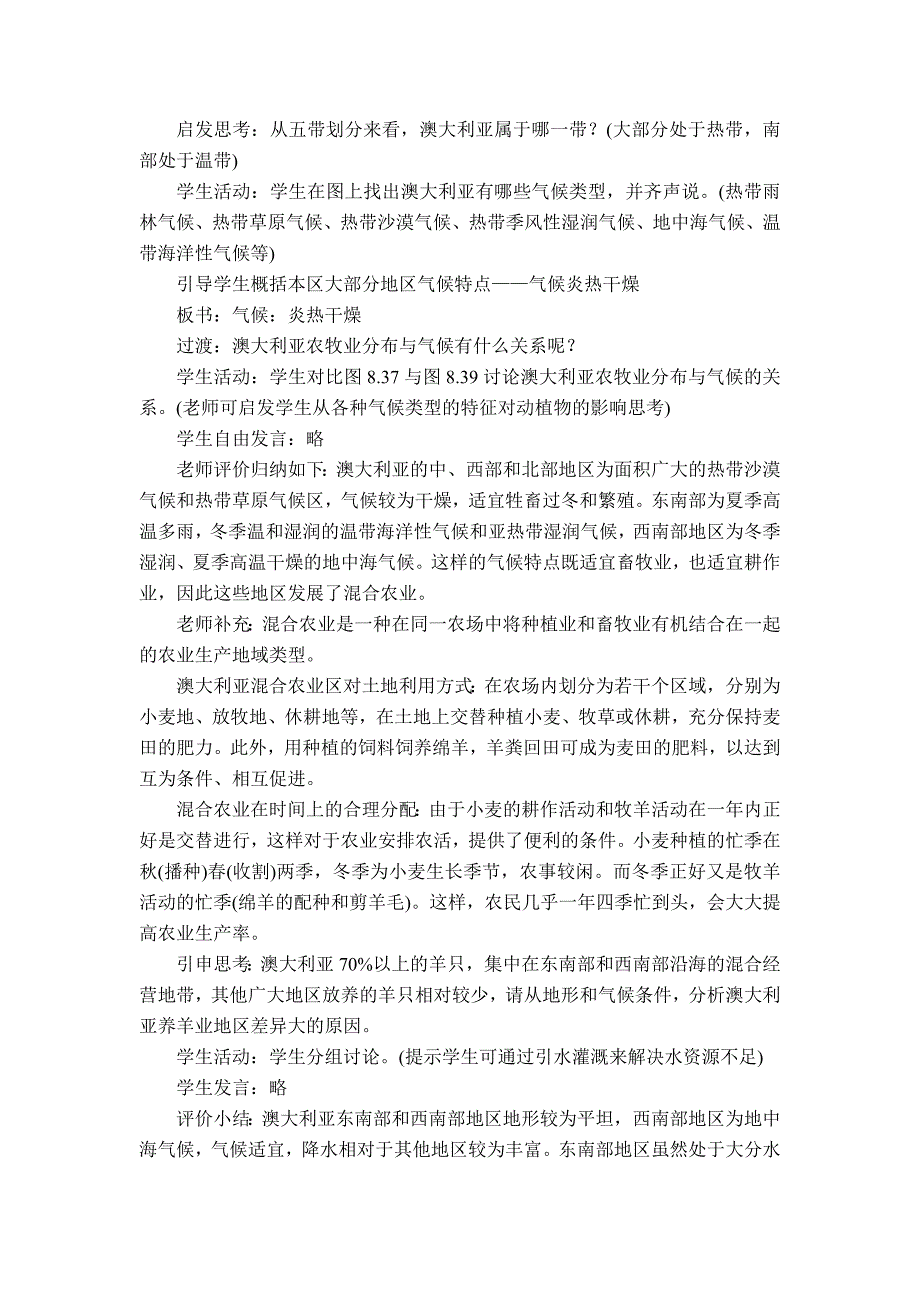 启发思考：从五带划分来看，澳大利亚属于哪一带？(大部分处于热带，南部处于温带)

学生活动：学生在图上找出澳大利亚有哪些气候类型，并齐声说。(热带雨林气候、热带草原气候、热带沙漠气候、热带季风性湿润气候、地中海气候、温带海洋性气候等)

引导学生概括本区大部分地区气候特点——气候炎热干燥

板书：气候：炎热干燥

过渡：澳大利亚农牧业分布与气候有什么关系呢？

学生活动：学生对比图 8.37 与图 8.39 讨论澳大利亚农牧业分布与气候的关系。(老师可启发学生从各种气候类型的特征对动植物的影响思考)

学生自由发言：略

老师评价归纳如下：澳大利亚的中、西部和北部地区为面积广大的热带沙漠气候和热带草原气候区，气候较为干燥，适宜牲畜过冬和繁殖。东南部为夏季高温多雨，冬季温和湿润的温带海洋性气候和亚热带湿润气候，西南部地区为冬季湿润、夏季高温干燥的地中海气候。这样的气候特点既适宜畜牧业，也适宜耕作业，因此这些地区发展了混合农业。

老师补充：混合农业是一种在同一农场中将种植业和畜牧业有机结合在一起的农业生产地域类型。

澳大利亚混合农业区对土地利用方式：在农场内划分为若干个区域，分别为小麦地、放牧地、休耕地等，在土地上交替种植小麦、牧草或休耕，充分保持麦田的肥力。此外，用种植的饲料饲养绵羊，羊粪回田可成为麦田的肥料，以达到互为条件、相互促进。

混合农业在时间上的合理分配：由于小麦的耕作活动和牧羊活动在一年内正好是交替进行，这样对于农业安排农活，提供了便利的条件。小麦种植的忙季在秋(播种)春(收割)两季，冬季为小麦生长季节，农事较闲。而冬季正好又是牧羊活动的忙季(绵羊的配种和剪羊毛)。这样，农民几乎一年四季忙到头，会大大提高农业生产率。

引申思考：澳大利亚 70%以上的羊只，集中在东南部和西南部沿海的混合经营地带，其他广大地区放养的羊只相对较少，请从地形和气候条件，分析澳大利亚养羊业地区差异大的原因。

学生活动：学生分组讨论。(提示学生可通过引水灌溉来解决水资源不足)

学生发言：略

评价小结：澳大利亚东南部和西南部地区地形较为平坦，西南部地区为地中海气候，气候适宜，降水相对于其他地区较为丰富。东南部地区虽然处于大分水